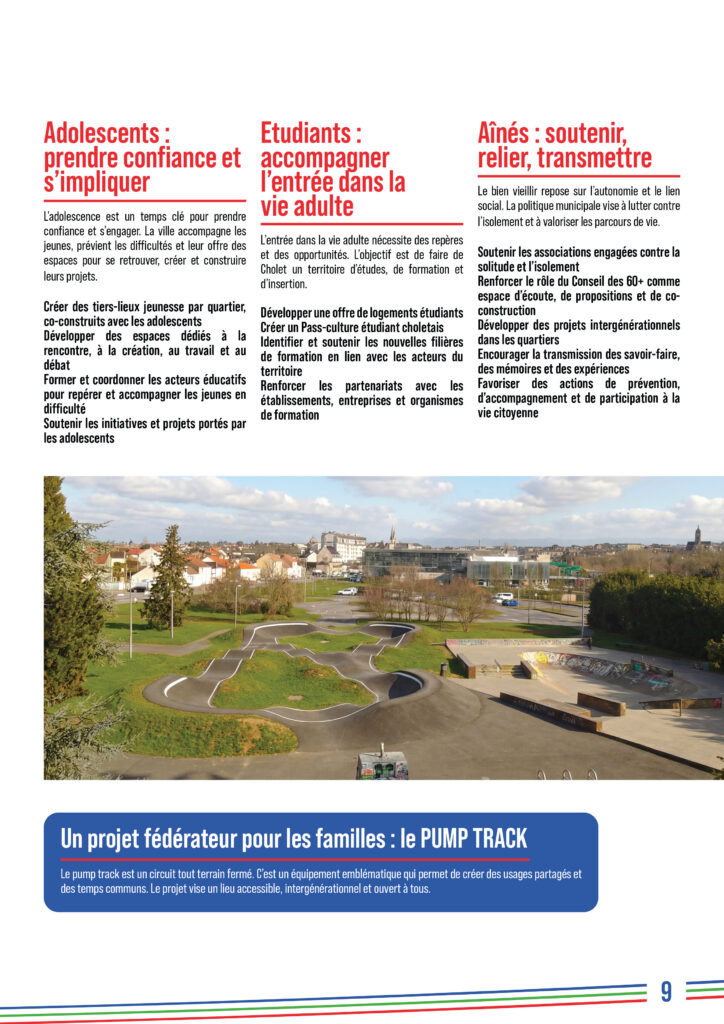 Adolescents : prendre confiance et s'impliquer

L'adolescence est un temps clé pour prendre confiance et s'engager. La ville accompagne les jeunes, prévient les difficultés et leur offre des espaces pour se retrouver, créer et construire leurs projets.

Créer des tiers-lieux jeunesse par quartier, co-construits avec les adolescents
Développer des espaces dédiés à la rencontre, à la création, au travail et au débat
Former et coordonner les acteurs éducatifs pour repérer et accompagner les jeunes en difficulté
Soutenir les initiatives et projets portés par les adolescents

Etudiants : accompagner l'entrée dans la vie adulte

L'entrée dans la vie adulte nécessite des repères et des opportunités. L'objectif est de faire de Cholet un territoire d'études, de formation et d'insertion.

Développer une offre de logements étudiants
Créer un Pass-culture étudiant choletais
Identifier et soutenir les nouvelles filières de formation en lien avec les acteurs du territoire
Renforcer les partenariats avec les établissements, entreprises et organismes de formation

Aînés : soutenir, relier, transmettre

Le bien vieillir repose sur l'autonomie et le lien social. La politique municipale vise à lutter contre l'isolement et à valoriser les parcours de vie.

Soutenir les associations engagées contre la solitude et l'isolement
Renforcer le rôle du Conseil des 60+ comme espace d'écoute, de propositions et de co-construction
Développer des projets intergénérationnels dans les quartiers
Encourager la transmission des savoir-faire, des mémoires et des expériences
Favoriser des actions de prévention, d'accompagnement et de participation à la vie citoyenne

Un projet fédérateur pour les familles : le PUMP TRACK

Le pump track est un circuit tout terrain fermé. C'est un équipement emblématique qui permet de créer des usages partagés et des temps communs. Le projet vise un lieu accessible, intergénérationnel et ouvert à tous.

9